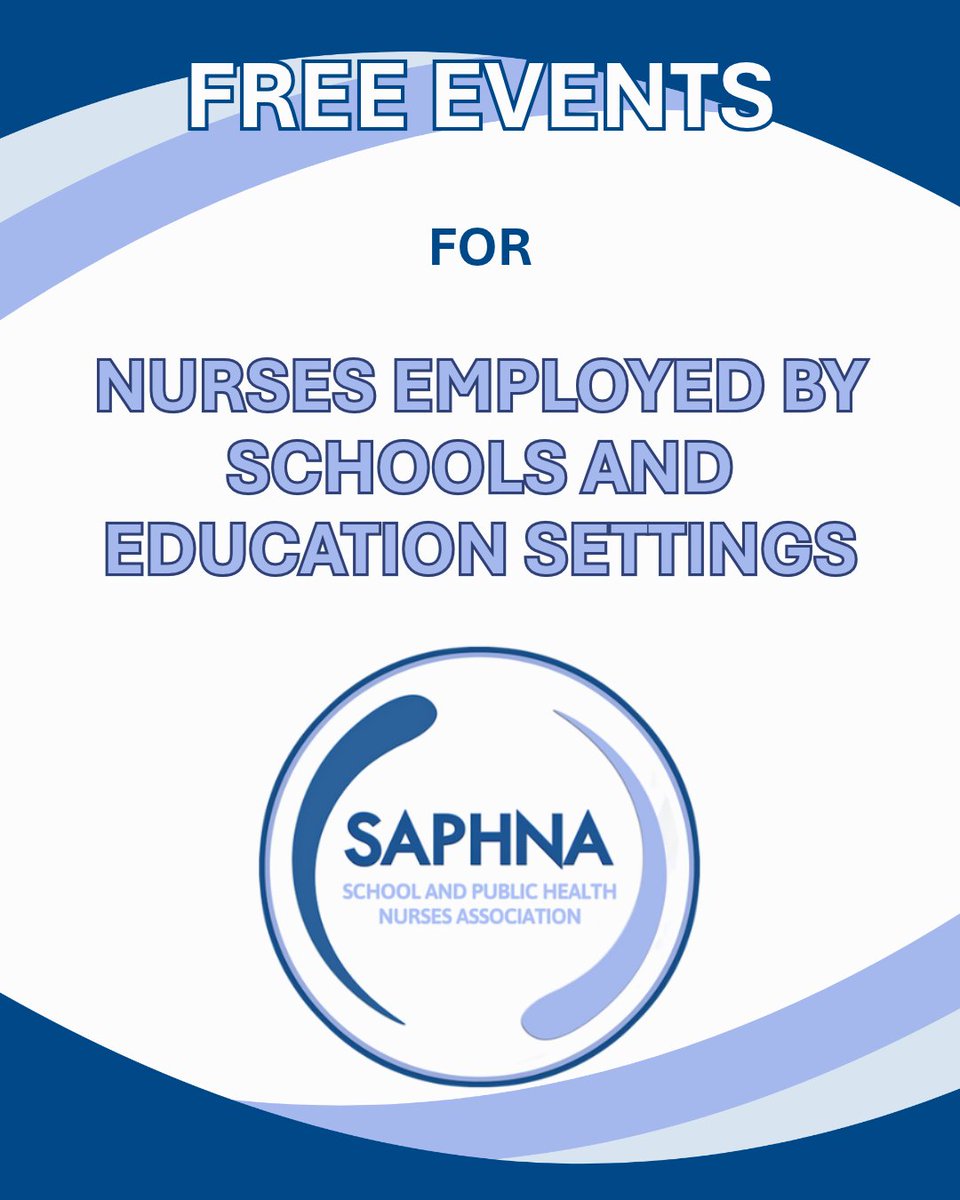 FREE EVENTS

FOR

NURSES EMPLOYED BY SCHOOLS AND EDUCATION SETTINGS

SAPHNA
SCHOOL AND PUBLIC HEALTH NURSES ASSOCIATION